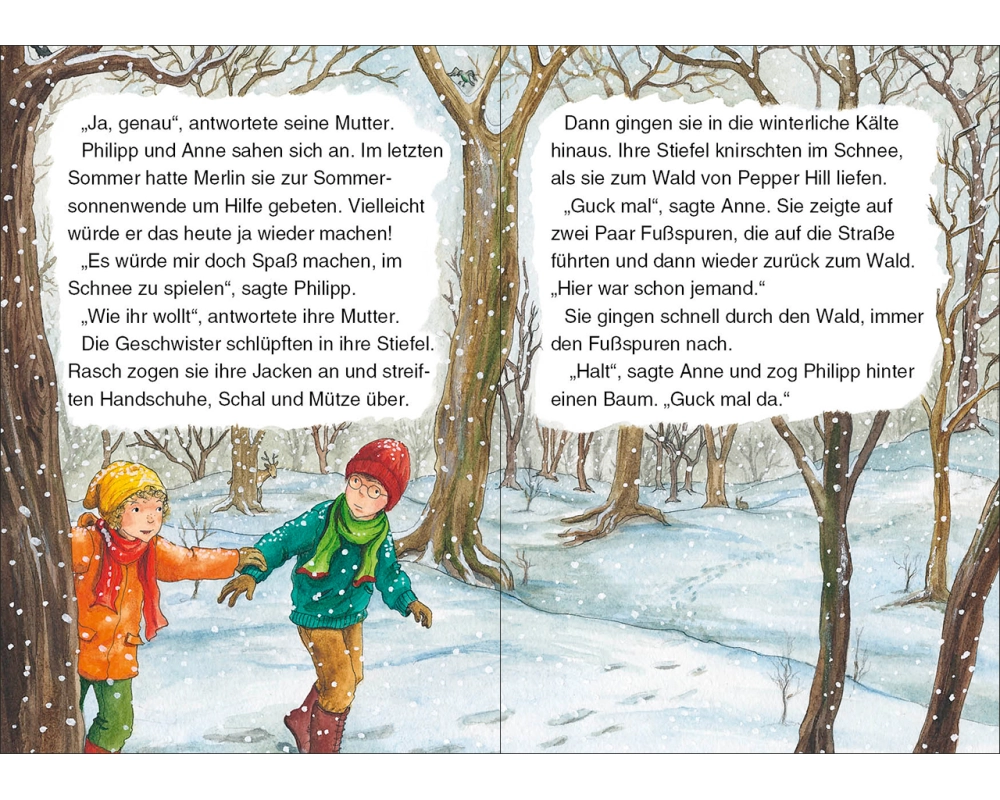 „Ja, genau“, antwortete seine Mutter.
Philipp und Anne sahen sich an. Im letzten Sommer hatte Merlin sie zur Sommersonnenwende um Hilfe gebeten. Vielleicht würde er das heute ja wieder machen!
„Es würde mir doch Spaß machen, im Schnee zu spielen“, sagte Philipp.
„Wie ihr wollt“, antwortete ihre Mutter.
Die Geschwister schlüpften in ihre Stiefel. Rasch zogen sie ihre Jacken an und streiften Handschuhe, Schal und Mütze über.

Dann gingen sie in die winterliche Kälte hinaus. Ihre Stiefel knirschten im Schnee, als sie zum Wald von Pepper Hill liefen.
„Guck mal“, sagte Anne. Sie zeigte auf zwei Paar Fußspuren, die auf die Straße führten und dann wieder zurück zum Wald. „Hier war schon jemand.“
Sie gingen schnell durch den Wald, immer den Fußspuren nach.
„Halt“, sagte Anne und zog Philipp hinter einen Baum. „Guck mal da.“